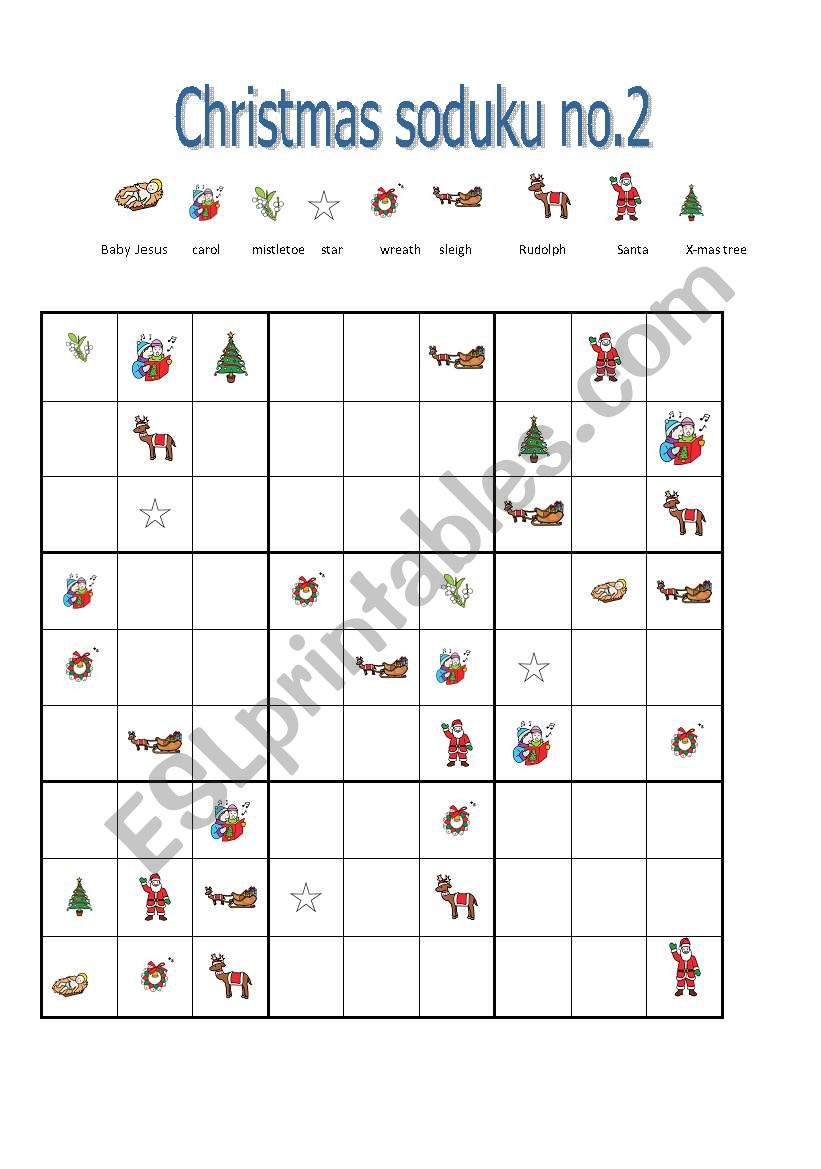 Christmas soduku no.2

Baby Jesus carol mistletoe star wreath sleigh Rudolph Santa X-mas tree

ESLprintables.com